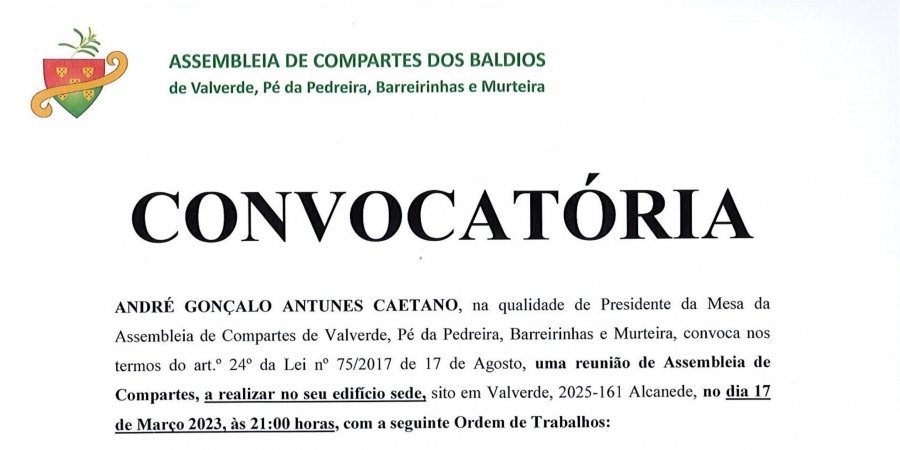 ASSEMBLEIA DE COMPARTES DOS BALDIOS
de Valverde, Pé da Pedreira, Barreirinhas e Murteira

CONVOCATÓRIA

ANDRÉ GONÇALO ANTUNES CAETANO, na qualidade de Presidente da Mesa da Assembleia de Compartes de Valverde, Pé da Pedreira, Barreirinhas e Murteira, convoca nos termos do art.º 24º da Lei nº 75/2017 de 17 de Agosto, uma reunião de Assembleia de Compartes, a realizar no seu edifício sede, sito em Valverde, 2025-161 Alcanede, no dia 17 de Março 2023, às 21:00 horas, com a seguinte Ordem de Trabalhos: